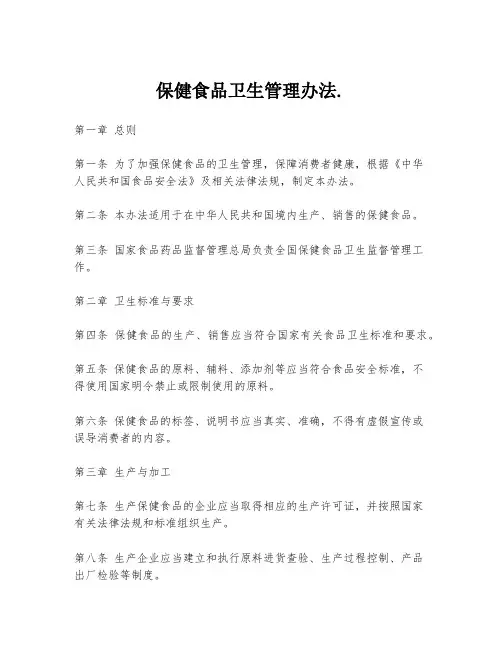 保健食品卫生管理办法.

第一章 总则

第一条 为了加强保健食品的卫生管理，保障消费者健康，根据《中华人民共和国食品安全法》及相关法律法规，制定本办法。

第二条 本办法适用于在中华人民共和国境内生产、销售的保健食品。

第三条 国家食品药品监督管理总局负责全国保健食品卫生监督管理工作。

第二章 卫生标准与要求

第四条 保健食品的生产、销售应当符合国家有关食品卫生标准和要求。

第五条 保健食品的原料、辅料、添加剂等应当符合食品安全标准，不得使用国家明令禁止或限制使用的原料。

第六条 保健食品的标签、说明书应当真实、准确，不得有虚假宣传或误导消费者的内容。

第三章 生产与加工

第七条 生产保健食品的企业应当取得相应的生产许可证，并按照国家有关法律法规和标准组织生产。

第八条 生产企业应当建立和执行原料进货查验、生产过程控制、产品出厂检验等制度。